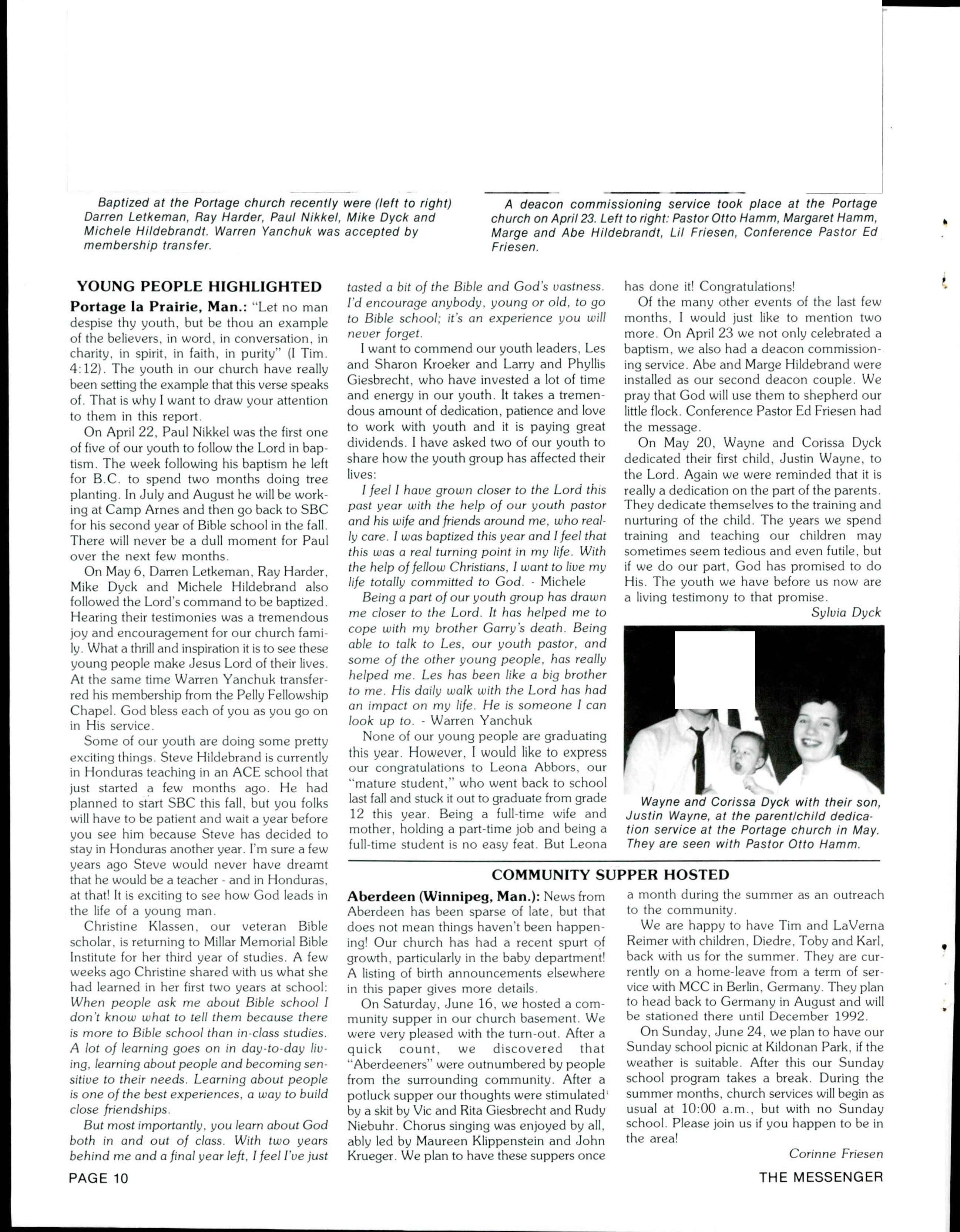 Baptized at the Portage church recently were (left to right) Darren Letkeman, Ray Harder, Paul Nikkel, Mike Dyck and Michele Hildebrandt. Warren Yanchuk was accepted by membership transfer.

A deacon commissioning service took place at the Portage church on April 23. Left to right: Pastor Otto Hamm, Margaret Hamm, Marge and Abe Hildebrandt, Lil Friesen, Conference Pastor Ed Friesen.

YOUNG PEOPLE HIGHLIGHTED

Portage la Prairie, Man.: "Let no man despise thy youth, but be thou an example of the believers, in word, in conversation, in charity, in spirit, in faith, in purity" (I Tim. 4:12). The youth in our church have really been setting the example that this verse speaks of. That is why I want to draw your attention to them in this report.

On April 22, Paul Nikkel was the first one of five of our youth to follow the Lord in baptism. The week following his baptism he left for B.C. to spend two months doing tree planting. In July and August he will be working at Camp Arnes and then go back to SBC for his second year of Bible school in the fall. There will never be a dull moment for Paul over the next few months.

On May 6, Darren Letkeman, Ray Harder, Mike Dyck and Michele Hildebrand also followed the Lord's command to be baptized. Hearing their testimonies was a tremendous joy and encouragement for our church family. What a thrill and inspiration it is to see these young people make Jesus Lord of their lives. At the same time Warren Yanchuk transferred his membership from the Pelly Fellowship Chapel. God bless each of you as you go on in His service.

Some of our youth are doing some pretty exciting things. Steve Hildebrand is currently in Honduras teaching in an ACE school that just started a few months ago. He had planned to start SBC this fall, but you folks will have to be patient and wait a year before you see him because Steve has decided to stay in Honduras another year. I'm sure a few years ago Steve would never have dreamt that he would be a teacher - and in Honduras, at that! It is exciting to see how God leads in the life of a young man.

Christine Klassen, our veteran Bible scholar, is returning to Millar Memorial Bible Institute for her third year of studies. A few weeks ago Christine shared with us what she had learned in her first two years at school: When people ask me about Bible school I don't know what to tell them because there is more to Bible school than in-class studies. A lot of learning goes on in day-to-day living, learning about people and becoming sensitive to their needs. Learning about people is one of the best experiences, a way to build close friendships.

But most importantly, you learn about God both in and out of class. With two years behind me and a final year left, I feel I've just tasted a bit of the Bible and God's vastness. I'd encourage anybody, young or old, to go to Bible school; it's an experience you will never forget.

I want to commend our youth leaders, Les and Sharon Kroeker and Larry and Phyllis Giesbrecht, who have invested a lot of time and energy in our youth. It takes a tremendous amount of dedication, patience and love to work with youth and it is paying great dividends. I have asked two of our youth to share how the youth group has affected their lives:

I feel I have grown closer to the Lord this past year with the help of our youth pastor and his wife and friends around me, who really care. I was baptized this year and I feel that this was a real turning point in my life. With the help of fellow Christians, I want to live my life totally committed to God. - Michele

Being a part of our youth group has drawn me closer to the Lord. It has helped me to cope with my brother Garry's death. Being able to talk to Les, our youth pastor, and some of the other young people, has really helped me. Les has been like a big brother to me. His daily walk with the Lord has had an impact on my life. He is someone I can look up to. - Warren Yanchuk

None of our young people are graduating this year. However, I would like to express our congratulations to Leona Abbors, our "mature student," who went back to school last fall and stuck it out to graduate from grade 12 this year. Being a full-time wife and mother, holding a part-time job and being a full-time student is no easy feat. But Leona has done it! Congratulations!

Of the many other events of the last few months, I would just like to mention two more. On April 23 we not only celebrated a baptism, we also had a deacon commissioning service. Abe and Marge Hildebrand were installed as our second deacon couple. We pray that God will use them to shepherd our little flock. Conference Pastor Ed Friesen had the message.

On May 20, Wayne and Corissa Dyck dedicated their first child, Justin Wayne, to the Lord. Again we were reminded that it is really a dedication on the part of the parents. They dedicate themselves to the training and nurturing of the child. The years we spend training and teaching our children may sometimes seem tedious and even futile, but if we do our part, God has promised to do His. The youth we have before us now are a living testimony to that promise.

Sylvia Dyck

Wayne and Corissa Dyck with their son, Justin Wayne, at the parent/child dedication service at the Portage church in May. They are seen with Pastor Otto Hamm.

COMMUNITY SUPPER HOSTED

Aberdeen (Winnipeg, Man.): News from Aberdeen has been sparse of late, but that does not mean things haven't been happening! Our church has had a recent spurt of growth, particularly in the baby department! A listing of birth announcements elsewhere in this paper gives more details.

On Saturday, June 16, we hosted a community supper in our church basement. We were very pleased with the turn-out. After a quick count, we discovered that "Aberdeeners" were outnumbered by people from the surrounding community. After a potluck supper our thoughts were stimulated by a skit by Vic and Rita Giesbrecht and Rudy Niebuhr. Chorus singing was enjoyed by all, ably led by Maureen Klippenstein and John Krueger. We plan to have these suppers once a month during the summer as an outreach to the community.

We are happy to have Tim and LaVerna Reimer with children, Diedre, Toby and Karl, back with us for the summer. They are currently on a home-leave from a term of service with MCC in Berlin, Germany. They plan to head back to Germany in August and will be stationed there until December 1992.

On Sunday, June 24, we plan to have our Sunday school picnic at Kildonan Park, if the weather is suitable. After this our Sunday school program takes a break. During the summer months, church services will begin as usual at 10:00 a.m., but with no Sunday school. Please join us if you happen to be in the area!

Corinne Friesen

PAGE 10

THE MESSENGER